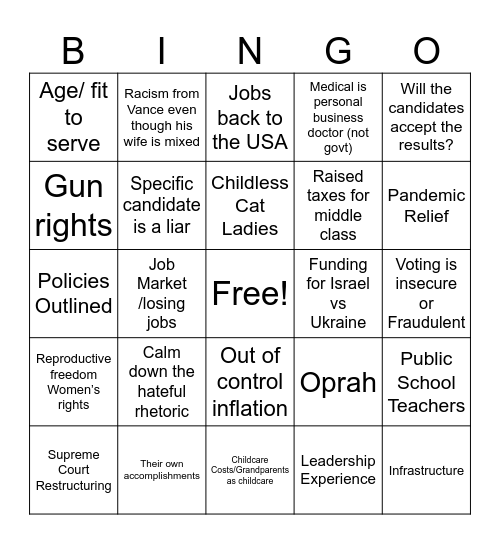 | B | I | N | G | O |
|---|---|---|---|---|
| Age/ fit to serve | Racism from Vance even though his wife is mixed | Jobs back to the USA | Medical is personal business doctor (not govt) | Will the candidates accept the results? |
| Gun rights | Specific candidate is a liar | Childless Cat Ladies | Raised taxes for middle class | Pandemic Relief |
| Policies Outlined | Job Market /losing jobs | Free! | Funding for Israel vs Ukraine | Voting is insecure or Fraudulent |
| Reproductive freedom Women's rights | Calm down the hateful rhetoric | Out of control inflation | Oprah | Public School Teachers |
| Supreme Court Restructuring | Their own accomplishments | Childcare Costs/Grandparents as childcare | Leadership Experience | Infrastructure |